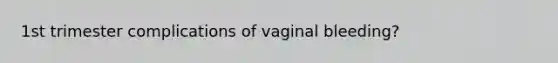 1st trimester complications of vaginal bleeding?